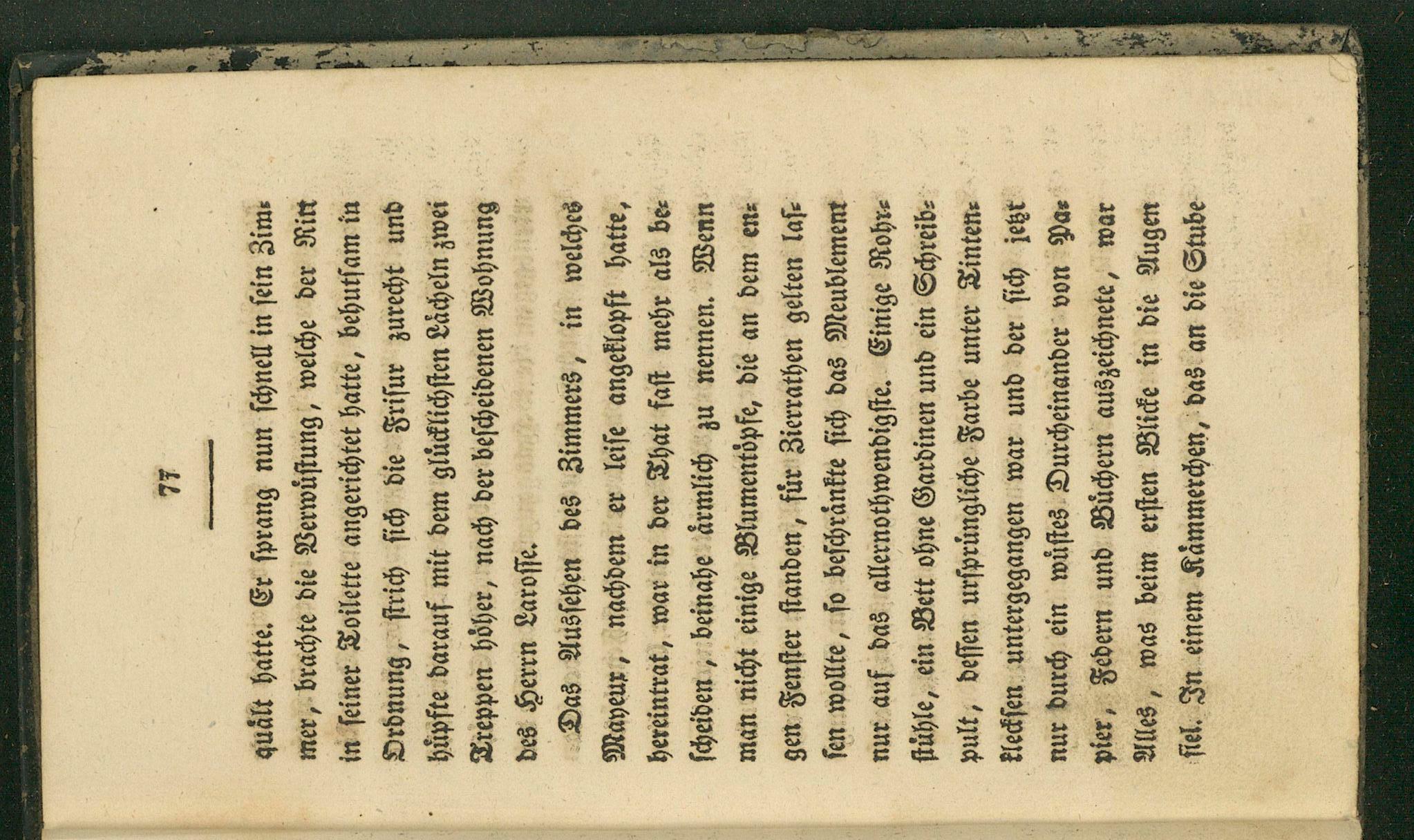 77

quält hatte. Er sprang nun schnell in sein Zimmer, brachte die Verwüstung, welche der Ritt in seiner Toilette angerichtet hatte, behutsam in Ordnung, strich sich die Frisur zurecht und hüpfte darauf mit dem glücklichsten Lächeln zwei Treppen höher, nach der bescheidenen Wohnung des Herrn Larosse.

Das Aussehen des Zimmers, in welches Mayeur, nachdem er leise angeklopft hatte, hereintrat, war in der That fast mehr als bescheiden, beinahe ärmlich zu nennen. Wenn man nicht einige Blumentöpfe, die an dem engen Fenster standen, für Zierrathen gelten lassen wollte, so beschränkte sich das Meublement nur auf das allernothwendigste. Einige Rohrstühle, ein Bett ohne Gardinen und ein Schreibpult, dessen ursprüngliche Farbe unter Tintenflecksen untergegangen war und der sich jetzt nur durch ein wüstes Durcheinander von Papier, Federn und Büchern auszeichnete, war Alles, was beim ersten Blicke in die Augen fiel. In einem Kämmerchen, das an die Stube